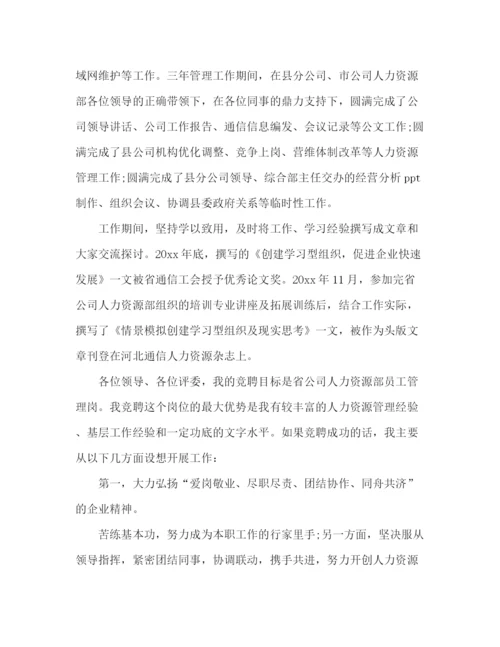 域网维护等工作。三年管理工作期间，在县分公司、市公司人力资源部各位领导的正确带领下，在各位同事的鼎力支持下，圆满完成了公司领导讲话、公司工作报告、通信信息编发、会议记录等公文工作;圆满完成了县公司机构优化调整、竞争上岗、营维体制改革等人力资源管理工作;圆满完成了县分公司领导、综合部主任交办的经营分析 ppt 制作、组织会议、协调县委政府关系等临时性工作。

工作期间，坚持学以致用，及时将工作、学习经验撰写成文章和大家交流探讨。20xx 年底，撰写的《创建学习型组织，促进企业快速发展》一文被省通信工会授予优秀论文奖。20xx 年 11 月，参加完省公司人力资源部组织的培训专业讲座及拓展训练后，结合工作实际，撰写了《情景模拟创建学习型组织及现实思考》一文，被作为头版文章刊登在河北通信人力资源杂志上。

各位领导、各位评委，我的竞聘目标是省公司人力资源部员工管理岗。我竞聘这个岗位的最大优势是我有较丰富的人力资源管理经验、基层工作经验和一定功底的文字水平。如果竞聘成功的话，我主要从以下几方面设想开展工作:

第一，大力弘扬“爱岗敬业、尽职尽责、团结协作、同舟共济”的企业精神。

苦练基本功，努力成为本职工作的行家里手;另一方面，坚决服从领导指挥，紧密团结同事，协调联动，携手共进，努力开创人力资源